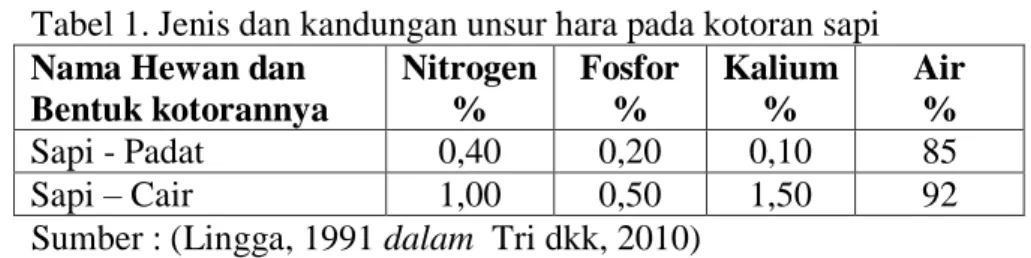 Tabel 1. Jenis dan kandungan unsur hara pada kotoran sapi

| Nama Hewan dan Bentuk kotorannya | Nitrogen % | Fosfor % | Kalium % | Air % |
|---|---|---|---|---|
| Sapi - Padat | 0,40 | 0,20 | 0,10 | 85 |
| Sapi – Cair | 1,00 | 0,50 | 1,50 | 92 |

Sumber : (Lingga, 1991 dalam Tri dkk, 2010)